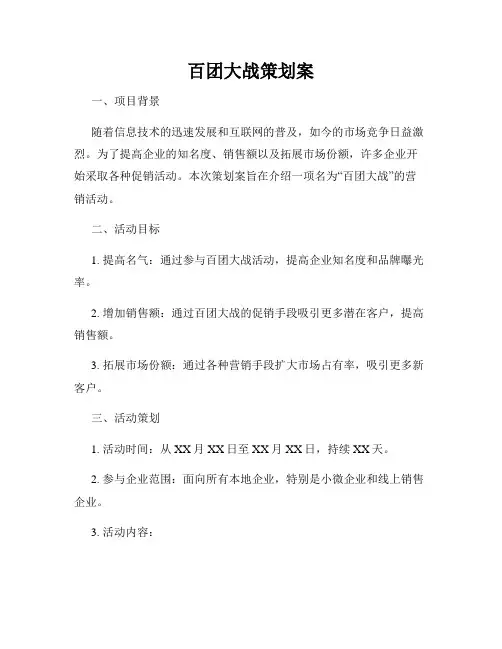 百团大战策划案

一、项目背景

随着信息技术的迅速发展和互联网的普及，如今的市场竞争日益激烈。为了提高企业的知名度、销售额以及拓展市场份额，许多企业开始采取各种促销活动。本次策划案旨在介绍一项名为“百团大战”的营销活动。

二、活动目标

1. 提高名气：通过参与百团大战活动，提高企业知名度和品牌曝光率。

2. 增加销售额：通过百团大战的促销手段吸引更多潜在客户，提高销售额。

3. 拓展市场份额：通过各种营销手段扩大市场占有率，吸引更多新客户。

三、活动策划

1. 活动时间：从 XX 月 XX 日至 XX 月 XX 日，持续 XX 天。

2. 参与企业范围：面向所有本地企业，特别是小微企业和线上销售企业。

3. 活动内容：